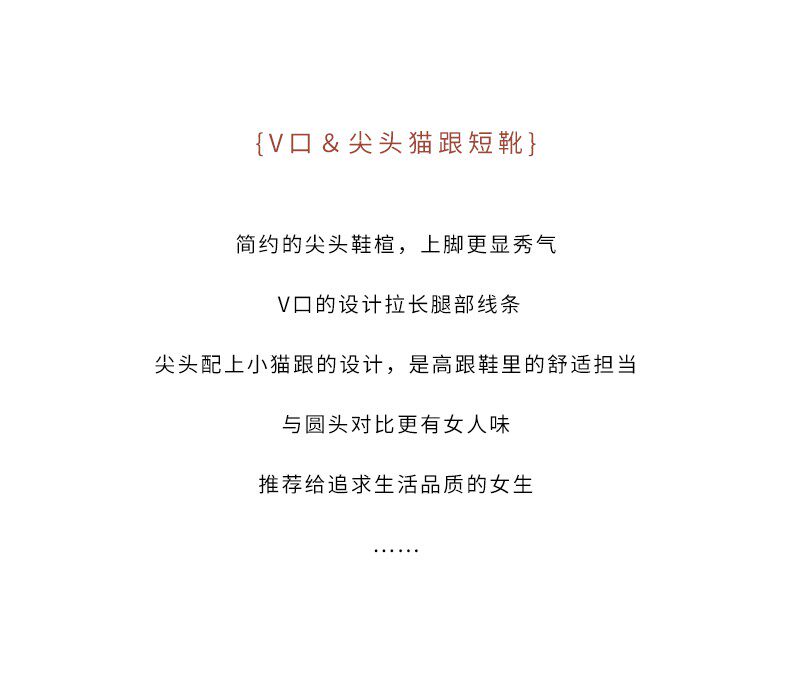 {V口&尖头猫跟短靴}

简约的尖头鞋楦，上脚更显秀气

V口的设计拉长腿部线条

尖头配上小猫跟的设计，是高跟鞋里的舒适担当

与圆头对比更有女人味

推荐给追求生活品质的女生

……